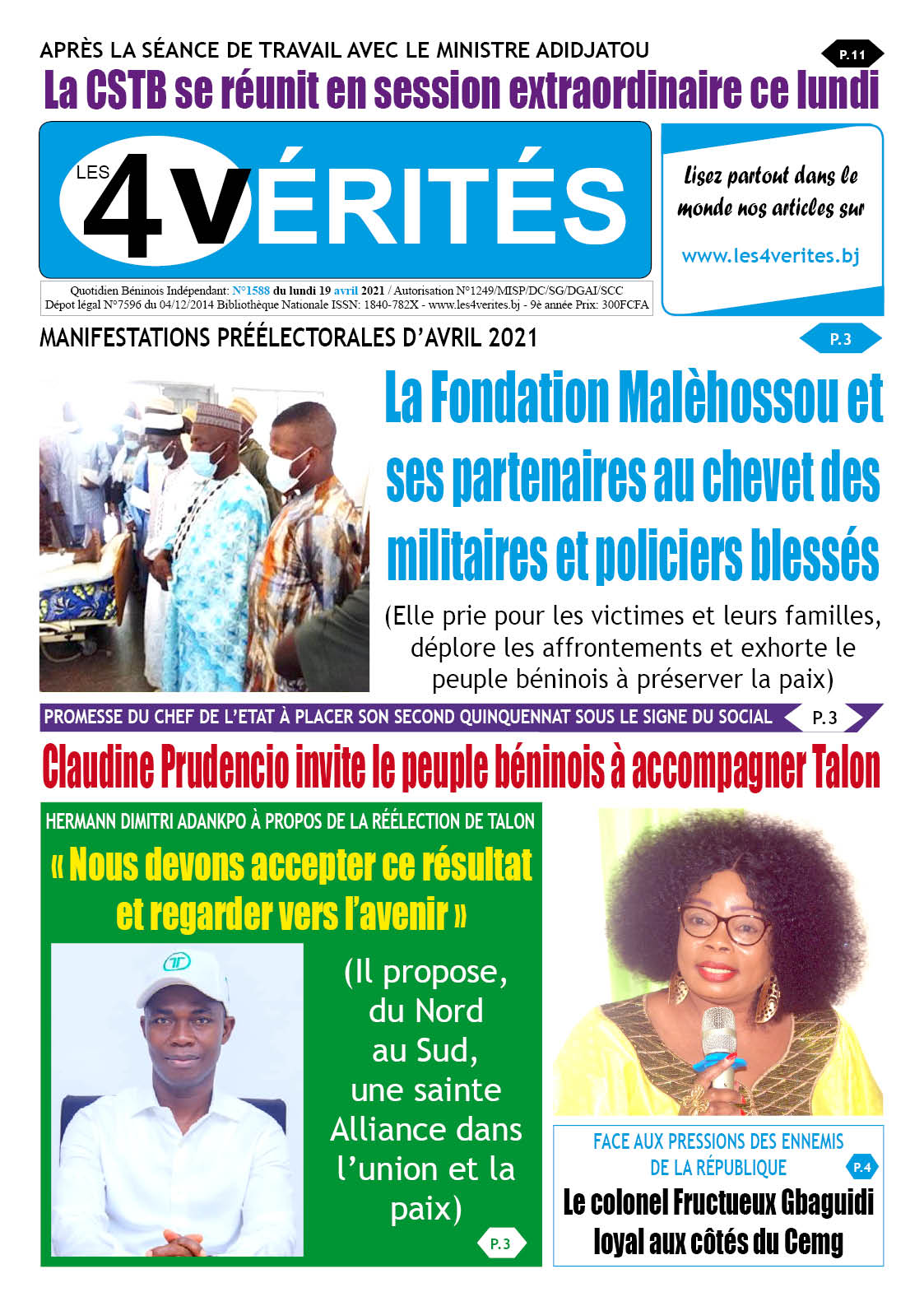 APRÈS LA SÉANCE DE TRAVAIL AVEC LE MINISTRE ADIDJATOU

P.11

La CSTB se réunit en session extraordinaire ce lundi

LES 4 VÉRITÉS

Lisez partout dans le monde nos articles sur

www.les4verites.bj

Quotidien Béninois Indépendant: N°1588 du lundi 19 avril 2021 / Autorisation N°1249/MISP/DC/SG/DGAI/SCC
Dépot légal N°7596 du 04/12/2014 Bibliothèque Nationale ISSN: 1840-782X - www.les4verites.bj - 9è année Prix: 300FCFA

MANIFESTATIONS PRÉÉLECTORALES D'AVRIL 2021

P.3

La Fondation Malèhossou et ses partenaires au chevet des militaires et policiers blessés

(Elle prie pour les victimes et leurs familles, déplore les affrontements et exhorte le peuple béninois à préserver la paix)

PROMESSE DU CHEF DE L'ETAT À PLACER SON SECOND QUINQUENNAT SOUS LE SIGNE DU SOCIAL

P.3

Claudine Prudencio invite le peuple béninois à accompagner Talon

HERMANN DIMITRI ADANKPO À PROPOS DE LA RÉÉLECTION DE TALON

« Nous devons accepter ce résultat et regarder vers l'avenir »

(Il propose, du Nord au Sud, une sainte Alliance dans l'union et la paix)

P.3

FACE AUX PRESSIONS DES ENNEMIS DE LA RÉPUBLIQUE

P.4

Le colonel Fructueux Gbaguidi loyal aux côtés du Cemg